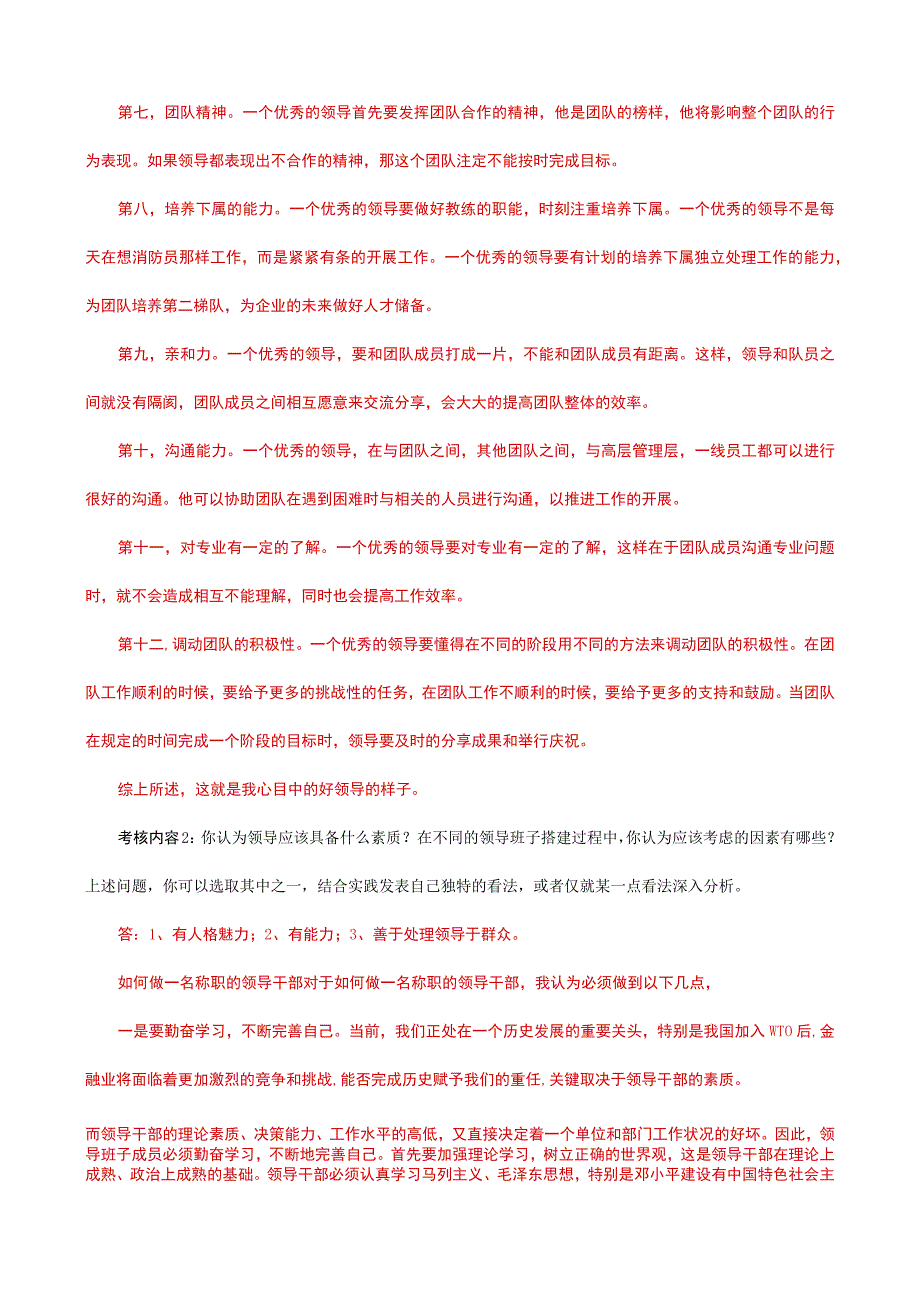 第七，团队精神。一个优秀的领导首先要发挥团队合作的精神，他是团队的榜样，他将影响整个团队的行为表现。如果领导都表现出不合作的精神，那这个团队注定不能按时完成目标。

第八，培养下属的能力。一个优秀的领导要做好教练的职能，时刻注重培养下属。一个优秀的领导不是每天在想消防员那样工作，而是紧紧有条的开展工作。一个优秀的领导要有计划的培养下属独立处理工作的能力，为团队培养第二梯队，为企业的未来做好人才储备。

第九，亲和力。一个优秀的领导，要和团队成员打成一片，不能和团队成员有距离。这样，领导和队员之间就没有隔阂，团队成员之间相互愿意来交流分享，会大大的提高团队整体的效率。

第十，沟通能力。一个优秀的领导，在与团队之间，其他团队之间，与高层管理层，一线员工都可以进行很好的沟通。他可以协助团队在遇到困难时与相关的人员进行沟通，以推进工作的开展。

第十一，对专业有一定的了解。一个优秀的领导要对专业有一定的了解，这样在于团队成员沟通专业问题时，就不会造成相互不能理解，同时也会提高工作效率。

第十二,调动团队的积极性。一个优秀的领导要懂得在不同的阶段用不同的方法来调动团队的积极性。在团队工作顺利的时候，要给予更多的挑战性的任务，在团队工作不顺利的时候，要给予更多的支持和鼓励。当团队在规定的时间完成一个阶段的目标时，领导要及时的分享成果和举行庆祝。

综上所述，这就是我心目中的好领导的样子。

考核内容2：你认为领导应该具备什么素质？在不同的领导班子搭建过程中，你认为应该考虑的因素有哪些？上述问题，你可以选取其中之一，结合实践发表自己独特的看法，或者仅就某一点看法深入分析。

答：1、有人格魅力；2、有能力；3、善于处理领导于群众。

如何做一名称职的领导干部对于如何做一名称职的领导干部，我认为必须做到以下几点，

一是要勤奋学习，不断完善自己。当前，我们正处在一个历史发展的重要关头，特别是我国加入WTO后,金融业将面临着更加激烈的竞争和挑战,能否完成历史赋予我们的重任,关键取决于领导干部的素质。

而领导干部的理论素质、决策能力、工作水平的高低，又直接决定着一个单位和部门工作状况的好坏。因此，领导班子成员必须勤奋学习，不断地完善自己。首先要加强理论学习，树立正确的世界观，这是领导干部在理论上成熟、政治上成熟的基础。领导干部必须认真学习马列主义、毛泽东思想，特别是邓小平建设有中国特色社会主